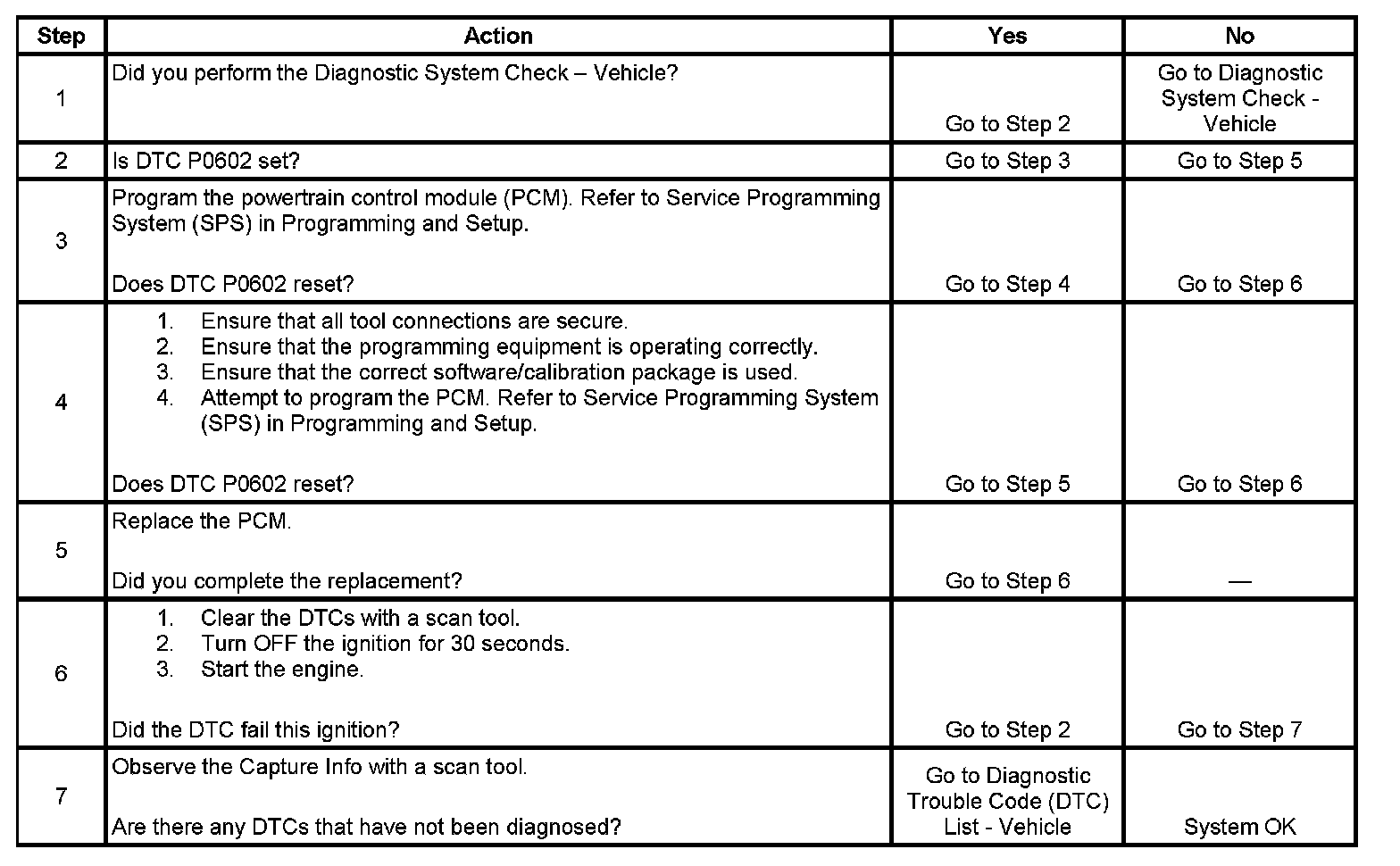 | Step | Action | Yes | No |
|---|---|---|---|
| 1 | Did you perform the Diagnostic System Check – Vehicle? | Go to Step 2 | Go to Diagnostic System Check - Vehicle |
| 2 | Is DTC P0602 set? | Go to Step 3 | Go to Step 5 |
| 3 | Program the powertrain control module (PCM). Refer to Service Programming System (SPS) in Programming and Setup. Does DTC P0602 reset? | Go to Step 4 | Go to Step 6 |
| 4 | 1. Ensure that all tool connections are secure. 2. Ensure that the programming equipment is operating correctly. 3. Ensure that the correct software/calibration package is used. 4. Attempt to program the PCM. Refer to Service Programming System (SPS) in Programming and Setup. Does DTC P0602 reset? | Go to Step 5 | Go to Step 6 |
| 5 | Replace the PCM. Did you complete the replacement? | Go to Step 6 | — |
| 6 | 1. Clear the DTCs with a scan tool. 2. Turn OFF the ignition for 30 seconds. 3. Start the engine. Did the DTC fail this ignition? | Go to Step 2 | Go to Step 7 |
| 7 | Observe the Capture Info with a scan tool. Are there any DTCs that have not been diagnosed? | Go to Diagnostic Trouble Code (DTC) List - Vehicle | System OK |